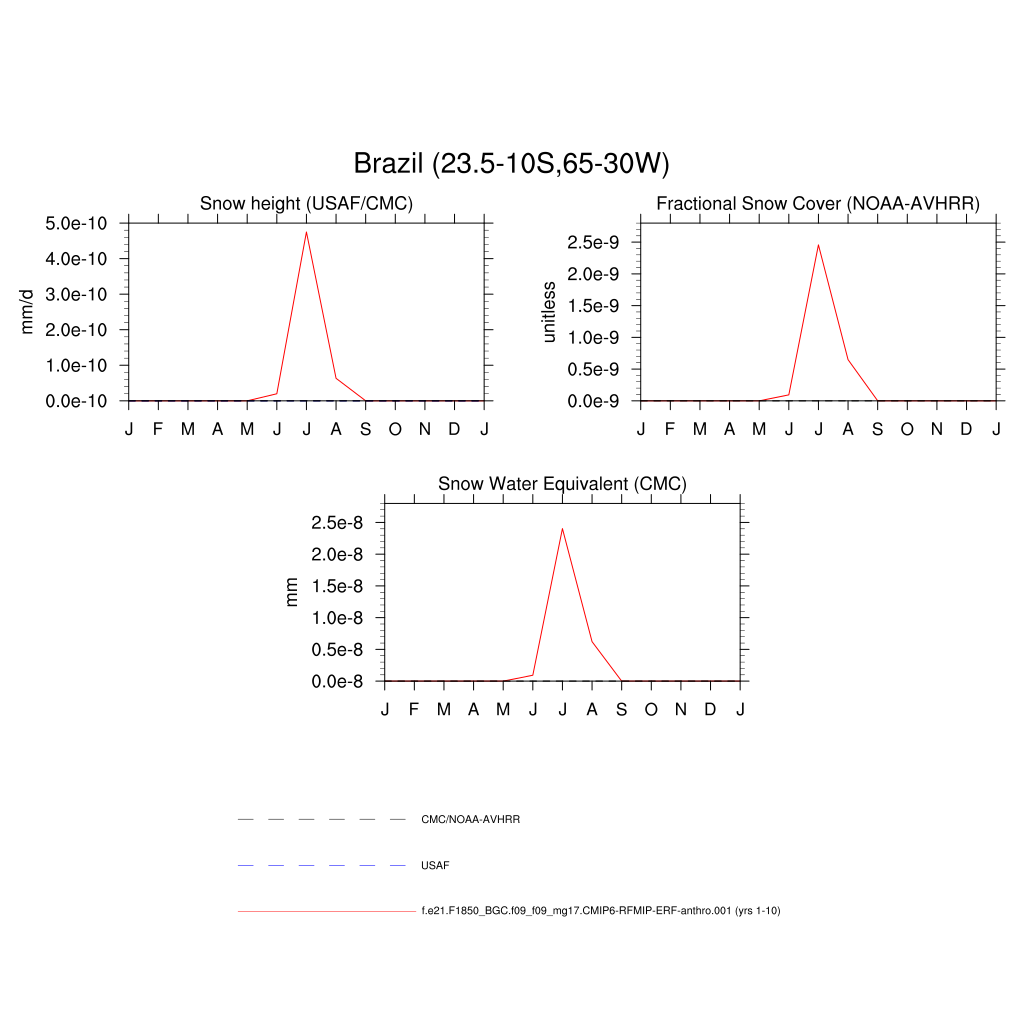 Brazil (23.5-10S,65-30W)

Snow height (USAF/CMC)

mm/d

5.0e-10
4.0e-10
3.0e-10
2.0e-10
1.0e-10
0.0e-10

J F M A M J J A S O N D J

Fractional Snow Cover (NOAA-AVHRR)

unitless

2.5e-9
2.0e-9
1.5e-9
1.0e-9
0.5e-9
0.0e-9

J F M A M J J A S O N D J

Snow Water Equivalent (CMC)

mm

2.5e-8
2.0e-8
1.5e-8
1.0e-8
0.5e-8
0.0e-8

J F M A M J J A S O N D J

CMC/NOAA-AVHRR

USAF

f.e21.F1850_BGC.f09_f09_mg17.CMIP6-RFMIP-ERF-anthro.001 (yrs 1-10)